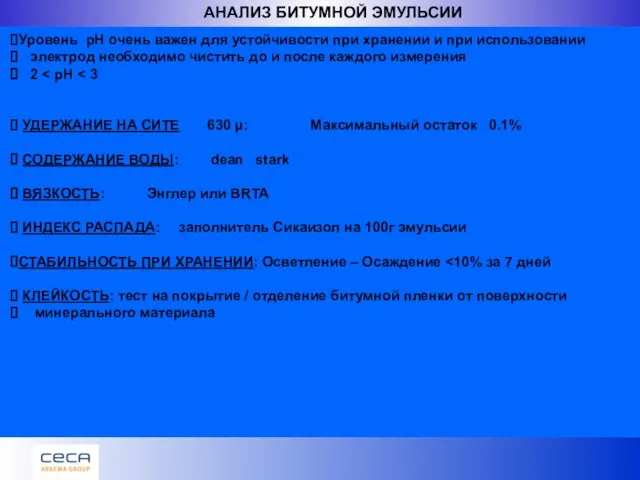 АНАЛИЗ БИТУМНОЙ ЭМУЛЬСИИ

Уровень pH очень важен для устойчивости при хранении и при использовании
электрод необходимо чистить до и после каждого измерения
2 < pH < 3

УДЕРЖАНИЕ НА СИТЕ 630 µ: Максимальный остаток 0.1%

СОДЕРЖАНИЕ ВОДЫ: dean stark

ВЯЗКОСТЬ: Энглер или BRTA

ИНДЕКС РАСПАДА: заполнитель Сикаизол на 100г эмульсии

СТАБИЛЬНОСТЬ ПРИ ХРАНЕНИИ: Осветление – Осаждение <10% за 7 дней

КЛЕЙКОСТЬ: тест на покрытие / отделение битумной пленки от поверхности
минерального материала

ceca
ARKEMA GROUP